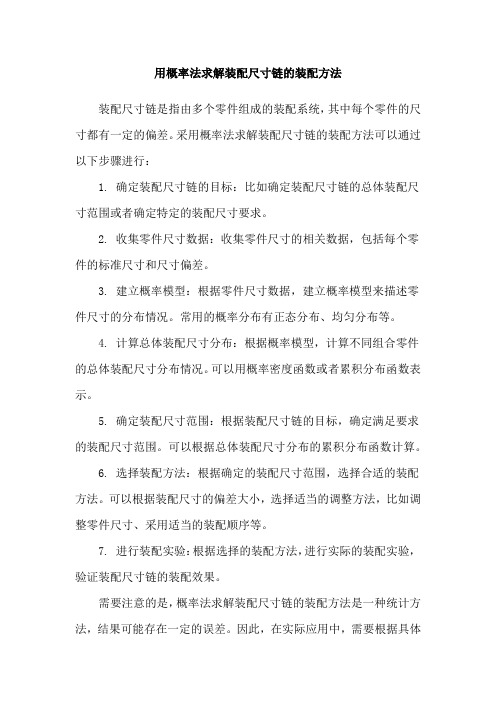 用概率法求解装配尺寸链的装配方法

装配尺寸链是指由多个零件组成的装配系统，其中每个零件的尺寸都有一定的偏差。采用概率法求解装配尺寸链的装配方法可以通过以下步骤进行：

1. 确定装配尺寸链的目标：比如确定装配尺寸链的总体装配尺寸范围或者确定特定的装配尺寸要求。

2. 收集零件尺寸数据：收集零件尺寸的相关数据，包括每个零件的标准尺寸和尺寸偏差。

3. 建立概率模型：根据零件尺寸数据，建立概率模型来描述零件尺寸的分布情况。常用的概率分布有正态分布、均匀分布等。

4. 计算总体装配尺寸分布：根据概率模型，计算不同组合零件的总体装配尺寸分布情况。可以用概率密度函数或者累积分布函数表示。

5. 确定装配尺寸范围：根据装配尺寸链的目标，确定满足要求的装配尺寸范围。可以根据总体装配尺寸分布的累积分布函数计算。

6. 选择装配方法：根据确定的装配尺寸范围，选择合适的装配方法。可以根据装配尺寸的偏差大小，选择适当的调整方法，比如调整零件尺寸、采用适当的装配顺序等。

7. 进行装配实验：根据选择的装配方法，进行实际的装配实验，验证装配尺寸链的装配效果。

需要注意的是，概率法求解装配尺寸链的装配方法是一种统计方法，结果可能存在一定的误差。因此，在实际应用中，需要根据具体